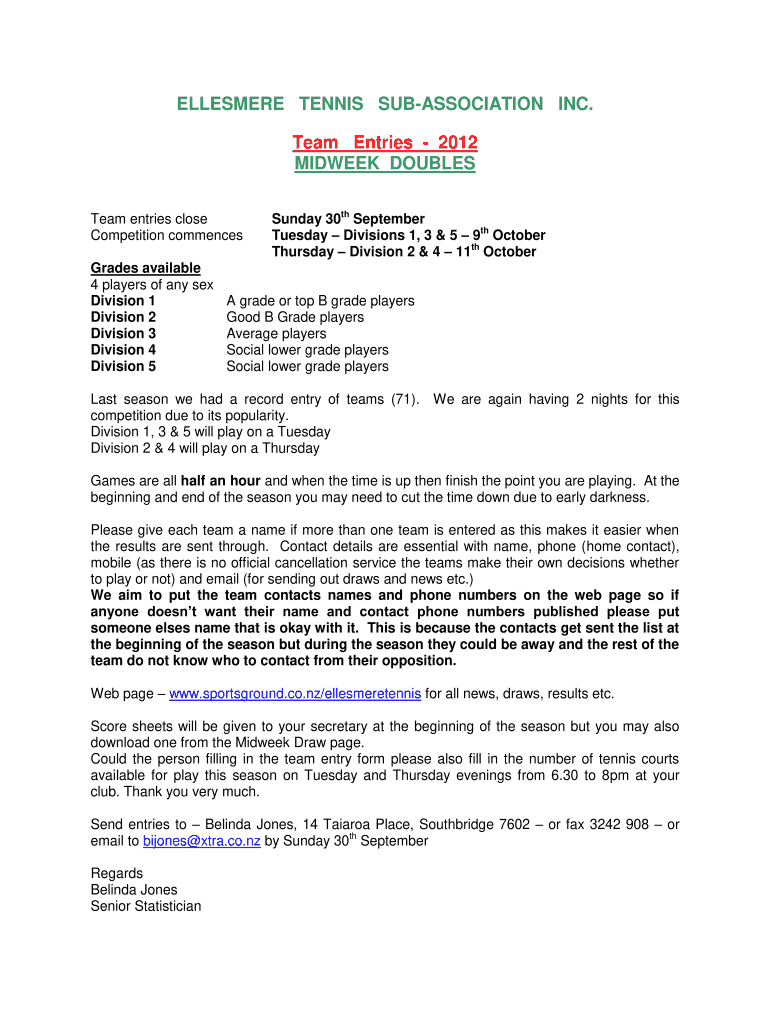 ELLESMERE TENNIS SUB-ASSOCIATION INC.

Team Entries - 2012
MIDWEEK DOUBLES

Team entries close Sunday 30$^{th}$ September
Competition commences Tuesday – Divisions 1, 3 & 5 – 9$^{th}$ October
Thursday – Division 2 & 4 – 11$^{th}$ October

Grades available
4 players of any sex
Division 1 A grade or top B grade players
Division 2 Good B Grade players
Division 3 Average players
Division 4 Social lower grade players
Division 5 Social lower grade players

Last season we had a record entry of teams (71). We are again having 2 nights for this competition due to its popularity.
Division 1, 3 & 5 will play on a Tuesday
Division 2 & 4 will play on a Thursday

Games are all half an hour and when the time is up then finish the point you are playing. At the beginning and end of the season you may need to cut the time down due to early darkness.

Please give each team a name if more than one team is entered as this makes it easier when the results are sent through. Contact details are essential with name, phone (home contact), mobile (as there is no official cancellation service the teams make their own decisions whether to play or not) and email (for sending out draws and news etc.)
We aim to put the team contacts names and phone numbers on the web page so if anyone doesn't want their name and contact phone numbers published please put someone elses name that is okay with it. This is because the contacts get sent the list at the beginning of the season but during the season they could be away and the rest of the team do not know who to contact from their opposition.

Web page – www.sportsground.co.nz/ellesmeretennis for all news, draws, results etc.

Score sheets will be given to your secretary at the beginning of the season but you may also download one from the Midweek Draw page.
Could the person filling in the team entry form please also fill in the number of tennis courts available for play this season on Tuesday and Thursday evenings from 6.30 to 8pm at your club. Thank you very much.

Send entries to – Belinda Jones, 14 Taiaroa Place, Southbridge 7602 – or fax 3242 908 – or email to bijones@xtra.co.nz by Sunday 30$^{th}$ September

Regards
Belinda Jones
Senior Statistician